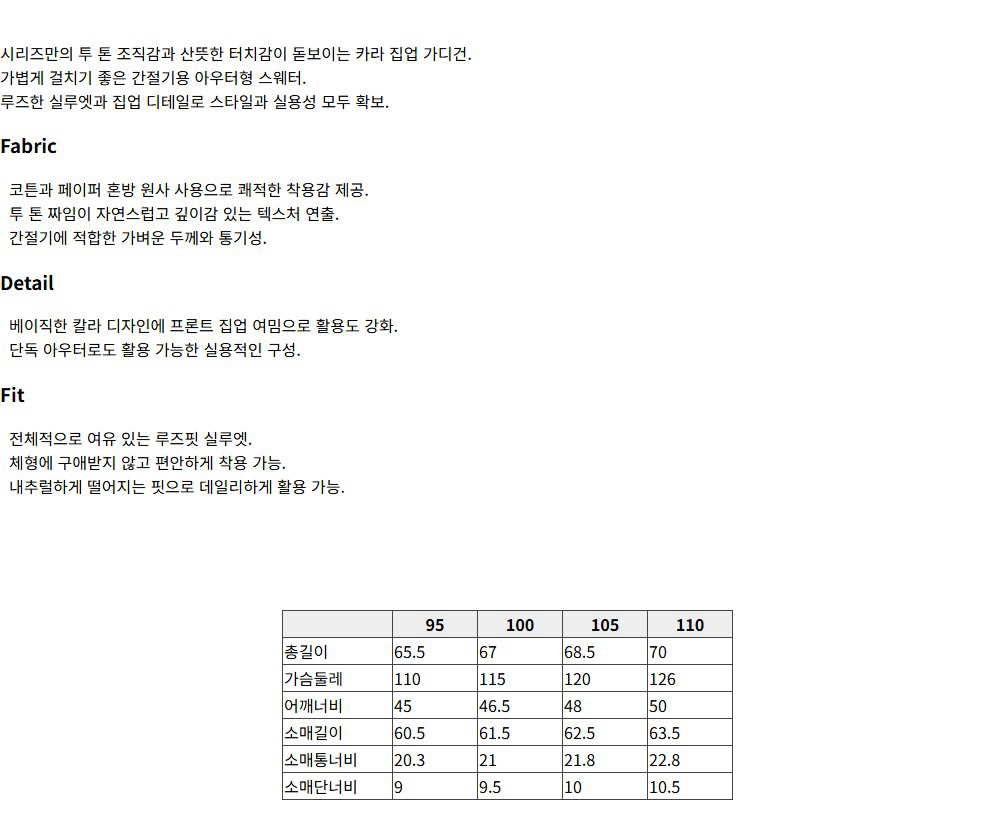 시리즈만의 투 톤 조직감과 산뜻한 터치감이 돋보이는 카라 집업 가디건.
가볍게 걸치기 좋은 간절기용 아우터형 스웨터.
루즈한 실루엣과 집업 디테일로 스타일과 실용성 모두 확보.

Fabric

코튼과 페이퍼 혼방 원사 사용으로 쾌적한 착용감 제공.
투 톤 짜임이 자연스럽고 깊이감 있는 텍스처 연출.
간절기에 적합한 가벼운 두께와 통기성.

Detail

베이직한 칼라 디자인에 프론트 집업 여밈으로 활용도 강화.
단독 아우터로도 활용 가능한 실용적인 구성.

Fit

전체적으로 여유 있는 루즈핏 실루엣.
체형에 구애받지 않고 편안하게 착용 가능.
내추럴하게 떨어지는 핏으로 데일리하게 활용 가능.

|  | 95 | 100 | 105 | 110 |
|---|---|---|---|---|
| 총길이 | 65.5 | 67 | 68.5 | 70 |
| 가슴둘레 | 110 | 115 | 120 | 126 |
| 어깨너비 | 45 | 46.5 | 48 | 50 |
| 소매길이 | 60.5 | 61.5 | 62.5 | 63.5 |
| 소매통너비 | 20.3 | 21 | 21.8 | 22.8 |
| 소매단너비 | 9 | 9.5 | 10 | 10.5 |